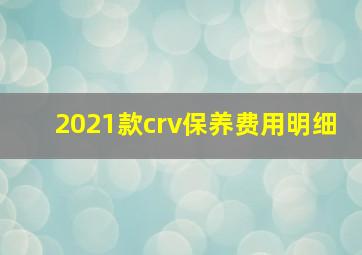 2021款crv保养费用明细